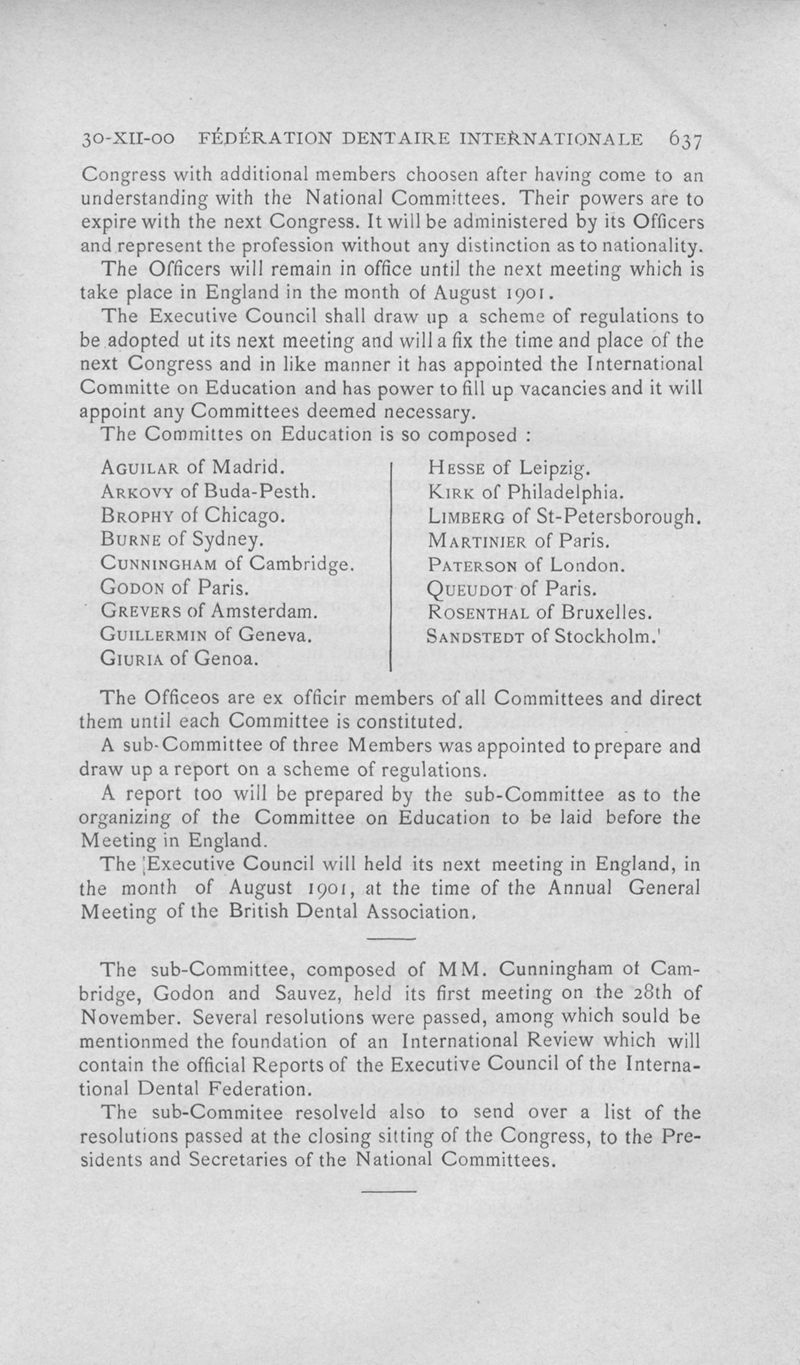 30-XII-00 FÉDÉRATION DENTAIRE INTERNATIONALE 637

Congress with additional members choosen after having come to an understanding with the National Committees. Their powers are to expire with the next Congress. It will be administered by its Officers and represent the profession without any distinction as to nationality.

The Officers will remain in office until the next meeting which is take place in England in the month of August 1901.

The Executive Council shall draw up a scheme of regulations to be adopted ut its next meeting and will a fix the time and place of the next Congress and in like manner it has appointed the International Committe on Education and has power to fill up vacancies and it will appoint any Committees deemed necessary.

The Committes on Education is so composed :

AGUILAR of Madrid.
ARKOVY of Buda-Pesth.
BROPHY of Chicago.
BURNE of Sydney.
CUNNINGHAM of Cambridge.
GODON of Paris.
GREVERS of Amsterdam.
GUILLERMIN of Geneva.
GIURIA of Genoa.

HESSE of Leipzig.
KIRK of Philadelphia.
LIMBERG of St-Petersborough.
MARTINIER of Paris.
PATERSON of London.
QUEUDOT of Paris.
ROSENTHAL of Bruxelles.
SANDSTEDT of Stockholm.'

The Officeos are ex officir members of all Committees and direct them until each Committee is constituted.

A sub-Committee of three Members was appointed to prepare and draw up a report on a scheme of regulations.

A report too will be prepared by the sub-Committee as to the organizing of the Committee on Education to be laid before the Meeting in England.

The Executive Council will held its next meeting in England, in the month of August 1901, at the time of the Annual General Meeting of the British Dental Association.

The sub-Committee, composed of MM. Cunningham of Cambridge, Godon and Sauvez, held its first meeting on the 28th of November. Several resolutions were passed, among which sould be mentionmed the foundation of an International Review which will contain the official Reports of the Executive Council of the International Dental Federation.

The sub-Commitee resolveld also to send over a list of the resolutions passed at the closing sitting of the Congress, to the Presidents and Secretaries of the National Committees.